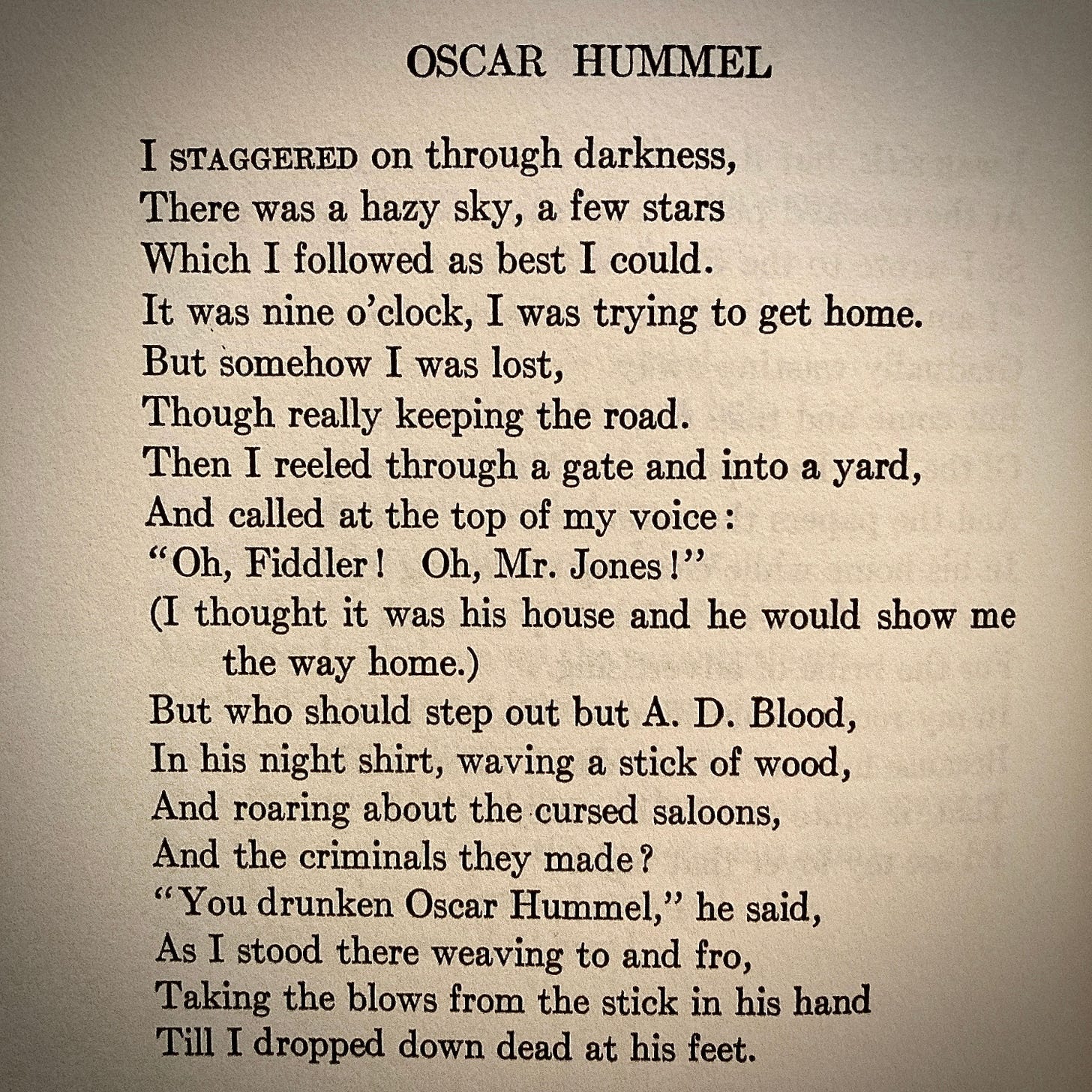 OSCAR HUMMEL

I STAGGERED on through darkness,
There was a hazy sky, a few stars
Which I followed as best I could.
It was nine o'clock, I was trying to get home.
But somehow I was lost,
Though really keeping the road.
Then I reeled through a gate and into a yard,
And called at the top of my voice:
"Oh, Fiddler! Oh, Mr. Jones!"
(I thought it was his house and he would show me the way home.)
But who should step out but A. D. Blood,
In his night shirt, waving a stick of wood,
And roaring about the cursed saloons,
And the criminals they made?
"You drunken Oscar Hummel," he said,
As I stood there weaving to and fro,
Taking the blows from the stick in his hand
Till I dropped down dead at his feet.